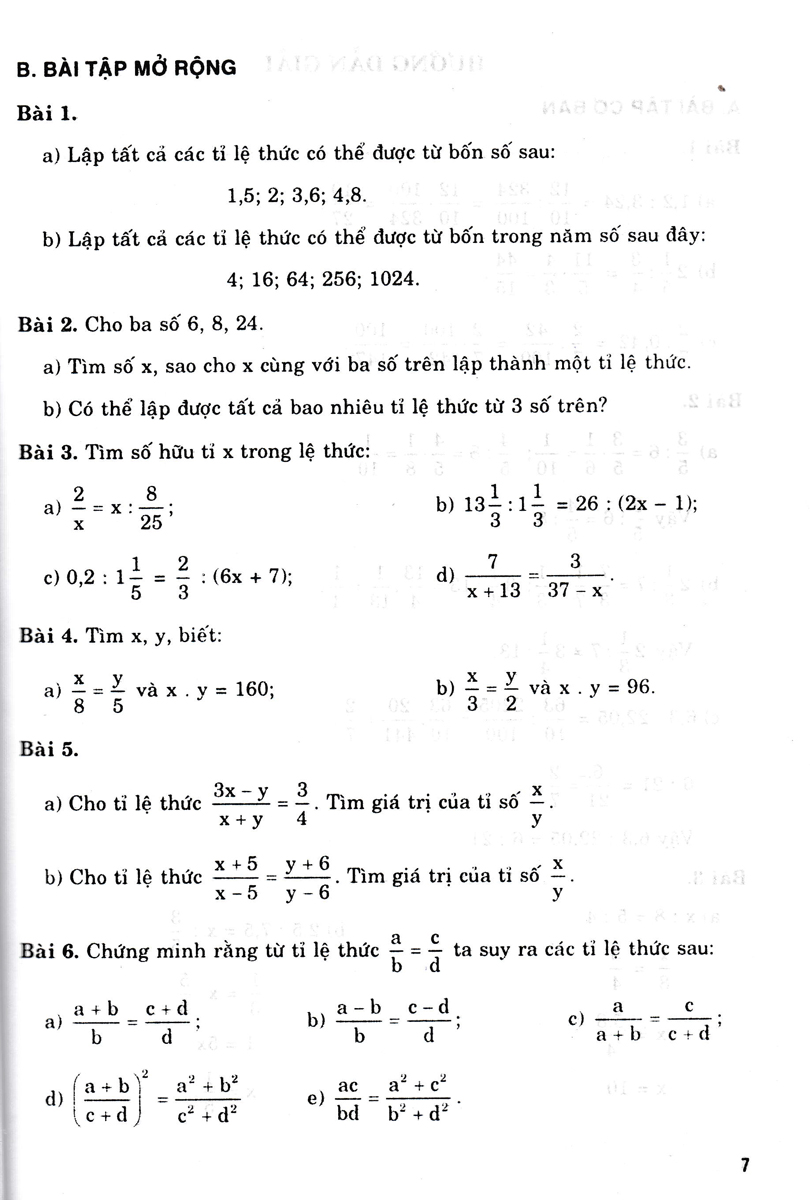 B. BÀI TẬP MỞ RỘNG

Bài 1.

a) Lập tất cả các tỉ lệ thức có thể được từ bốn số sau:

1,5; 2; 3,6; 4,8.

b) Lập tất cả các tỉ lệ thức có thể được từ bốn trong năm số sau đây:

4; 16; 64; 256; 1024.

Bài 2. Cho ba số 6, 8, 24.

a) Tìm số x, sao cho x cùng với ba số trên lập thành một tỉ lệ thức.

b) Có thể lập được tất cả bao nhiêu tỉ lệ thức từ 3 số trên?

Bài 3. Tìm số hữu tỉ x trong lệ thức:

a) $\frac{2}{x} = x : \frac{8}{25}$;

b) $13\frac{1}{3} : 1\frac{1}{3} = 26 : (2x - 1)$;

c) $0,2 : 1\frac{1}{5} = \frac{2}{3} : (6x + 7)$;

d) $\frac{7}{x + 13} = \frac{3}{37 - x}$.

Bài 4. Tìm x, y, biết:

a) $\frac{x}{8} = \frac{y}{5}$ và x . y = 160;

b) $\frac{x}{3} = \frac{y}{2}$ và x . y = 96.

Bài 5.

a) Cho tỉ lệ thức $\frac{3x - y}{x + y} = \frac{3}{4}$. Tìm giá trị của tỉ số $\frac{x}{y}$.

b) Cho tỉ lệ thức $\frac{x + 5}{x - 5} = \frac{y + 6}{y - 6}$. Tìm giá trị của tỉ số $\frac{x}{y}$.

Bài 6. Chứng minh rằng từ tỉ lệ thức $\frac{a}{b} = \frac{c}{d}$ ta suy ra các tỉ lệ thức sau:

a) $\frac{a + b}{b} = \frac{c + d}{d}$;

b) $\frac{a - b}{b} = \frac{c - d}{d}$;

c) $\frac{a}{a + b} = \frac{c}{c + d}$;

d) $\left(\frac{a + b}{c + d}\right)^2 = \frac{a^2 + b^2}{c^2 + d^2}$

e) $\frac{ac}{bd} = \frac{a^2 + c^2}{b^2 + d^2}$.

7